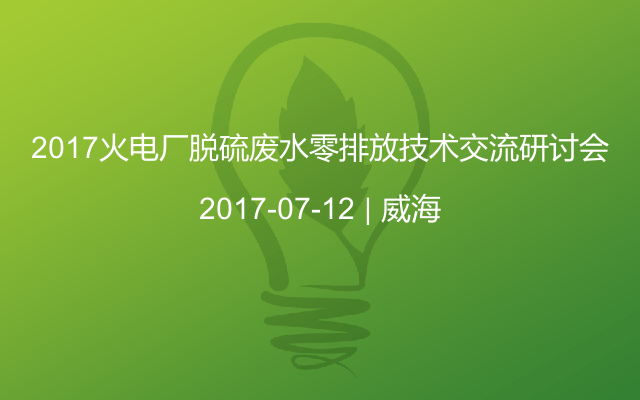 2017火电厂脱硫废水零排放技术交流研讨会

2017-07-12 | 威海